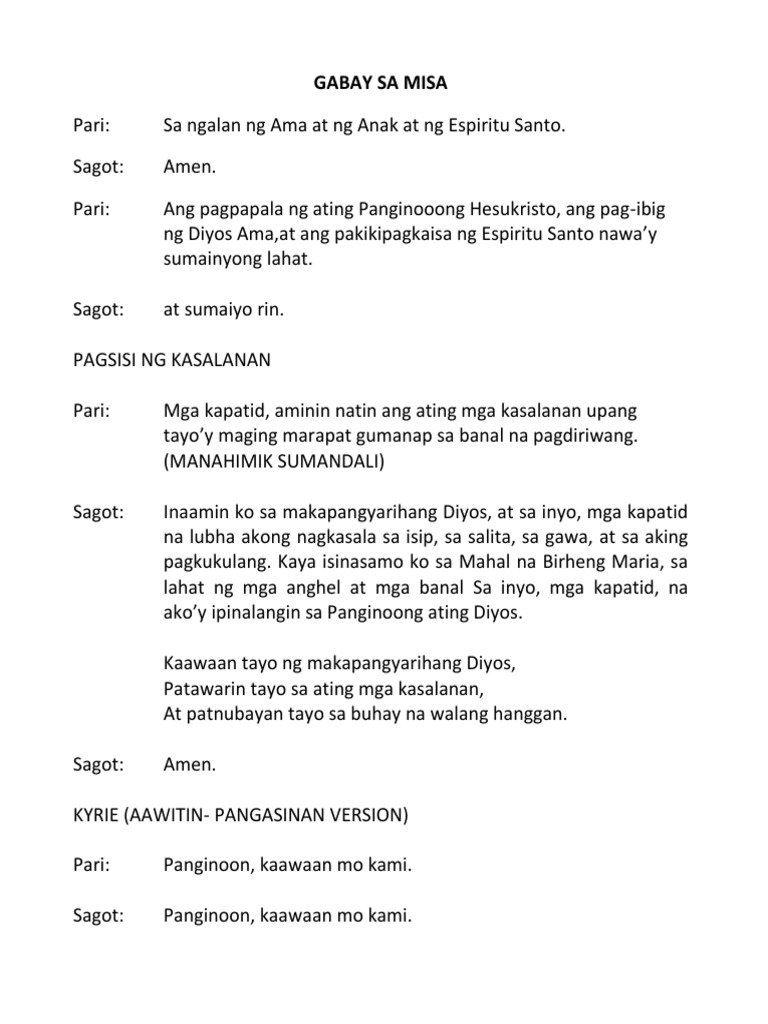 GABAY SA MISA

Pari: Sa ngalan ng Ama at ng Anak at ng Espiritu Santo.

Sagot: Amen.

Pari: Ang pagpapala ng ating Panginooong Hesukristo, ang pag-ibig ng Diyos Ama,at ang pakikipagkaisa ng Espiritu Santo nawa'y sumainyong lahat.

Sagot: at sumaiyo rin.

PAGSISI NG KASALANAN

Pari: Mga kapatid, aminin natin ang ating mga kasalanan upang tayo'y maging marapat gumanap sa banal na pagdiriwang. (MANAHIMIK SUMANDALI)

Sagot: Inaamin ko sa makapangyarihang Diyos, at sa inyo, mga kapatid na lubha akong nagkasala sa isip, sa salita, sa gawa, at sa aking pagkukulang. Kaya isinasamo ko sa Mahal na Birheng Maria, sa lahat ng mga anghel at mga banal Sa inyo, mga kapatid, na ako'y ipinalangin sa Panginoong ating Diyos.

Kaawaan tayo ng makapangyarihang Diyos,
Patawarin tayo sa ating mga kasalanan,
At patnubayan tayo sa buhay na walang hanggan.

Sagot: Amen.

KYRIE (AAWITIN- PANGASINAN VERSION)

Pari: Panginoon, kaawaan mo kami.

Sagot: Panginoon, kaawaan mo kami.